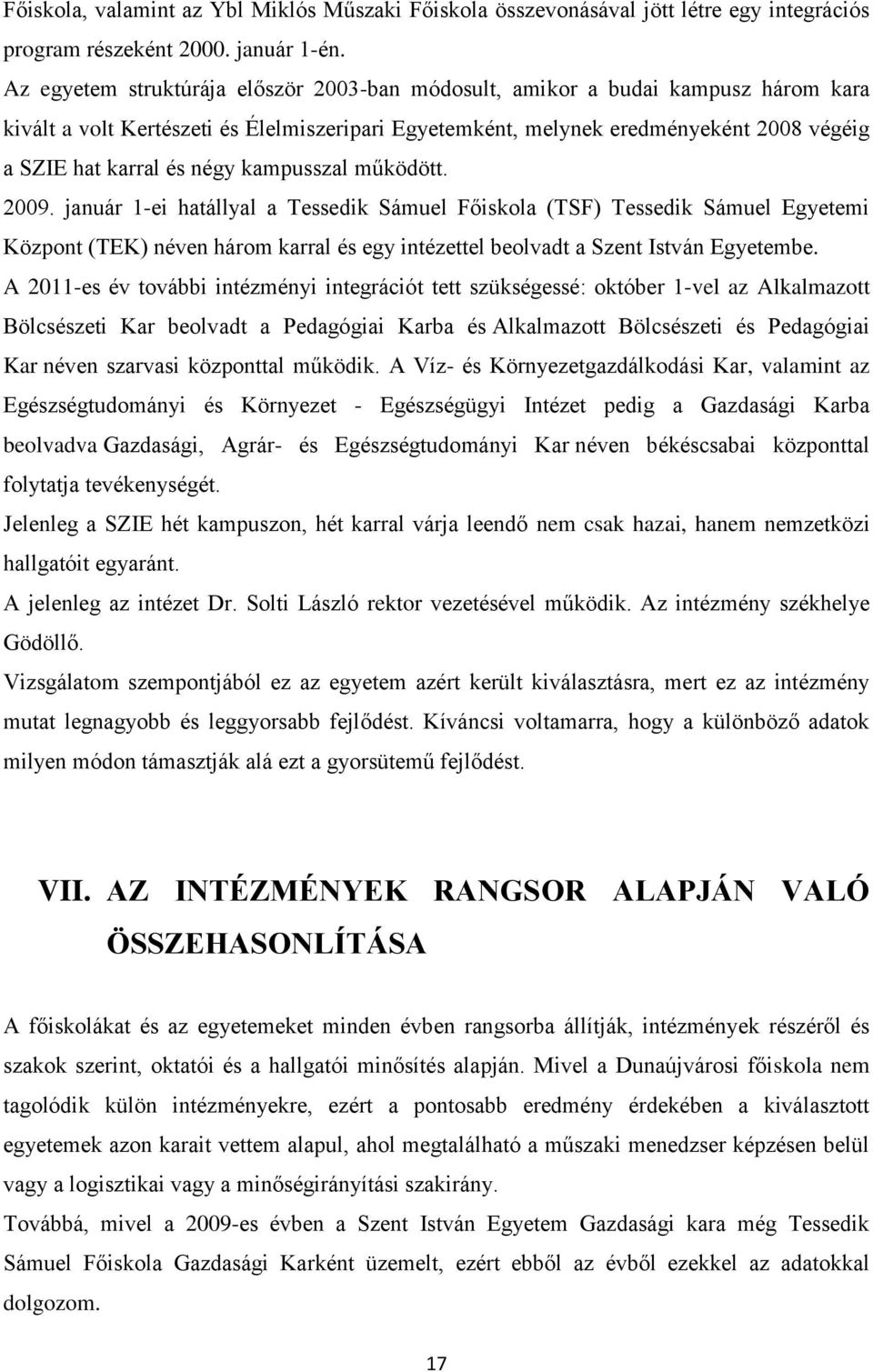 Főiskola, valamint az Ybl Miklós Műszaki Főiskola összevonásával jött létre egy integrációs program részeként 2000. január 1-én.

Az egyetem struktúrája először 2003-ban módosult, amikor a budai kampusz három kara kivált a volt Kertészeti és Élelmiszeripari Egyetemként, melynek eredményeként 2008 végéig a SZIE hat karral és négy kampusszal működött.

2009. január 1-ei hatállyal a Tessedik Sámuel Főiskola (TSF) Tessedik Sámuel Egyetemi Központ (TEK) néven három karral és egy intézettel beolvadt a Szent István Egyetembe.

A 2011-es év további intézményi integrációt tett szükségessé: október 1-vel az Alkalmazott Bölcsészeti Kar beolvadt a Pedagógiai Karba és Alkalmazott Bölcsészeti és Pedagógiai Kar néven szarvasi központtal működik. A Víz- és Környezetgazdálkodási Kar, valamint az Egészségtudományi és Környezet - Egészségügyi Intézet pedig a Gazdasági Karba beolvadva Gazdasági, Agrár- és Egészségtudományi Kar néven békéscsabai központtal folytatja tevékenységét.

Jelenleg a SZIE hét kampuszon, hét karral várja leendő nem csak hazai, hanem nemzetközi hallgatóit egyaránt.

A jelenleg az intézet Dr. Solti László rektor vezetésével működik. Az intézmény székhelye Gödöllő.

Vizsgálatom szempontjából ez az egyetem azért került kiválasztásra, mert ez az intézmény mutat legnagyobb és leggyorsabb fejlődést. Kíváncsi voltamarra, hogy a különböző adatok milyen módon támasztják alá ezt a gyorsütemű fejlődést.

VII. AZ INTÉZMÉNYEK RANGSOR ALAPJÁN VALÓ ÖSSZEHASONLÍTÁSA

A főiskolákat és az egyetemeket minden évben rangsorba állítják, intézmények részéről és szakok szerint, oktatói és a hallgatói minősítés alapján. Mivel a Dunaújvárosi főiskola nem tagolódik külön intézményekre, ezért a pontosabb eredmény érdekében a kiválasztott egyetemek azon karait vettem alapul, ahol megtalálható a műszaki menedzser képzésen belül vagy a logisztikai vagy a minőségirányítási szakirány.

Továbbá, mivel a 2009-es évben a Szent István Egyetem Gazdasági kara még Tessedik Sámuel Főiskola Gazdasági Karként üzemelt, ezért ebből az évből ezekkel az adatokkal dolgozom.

17